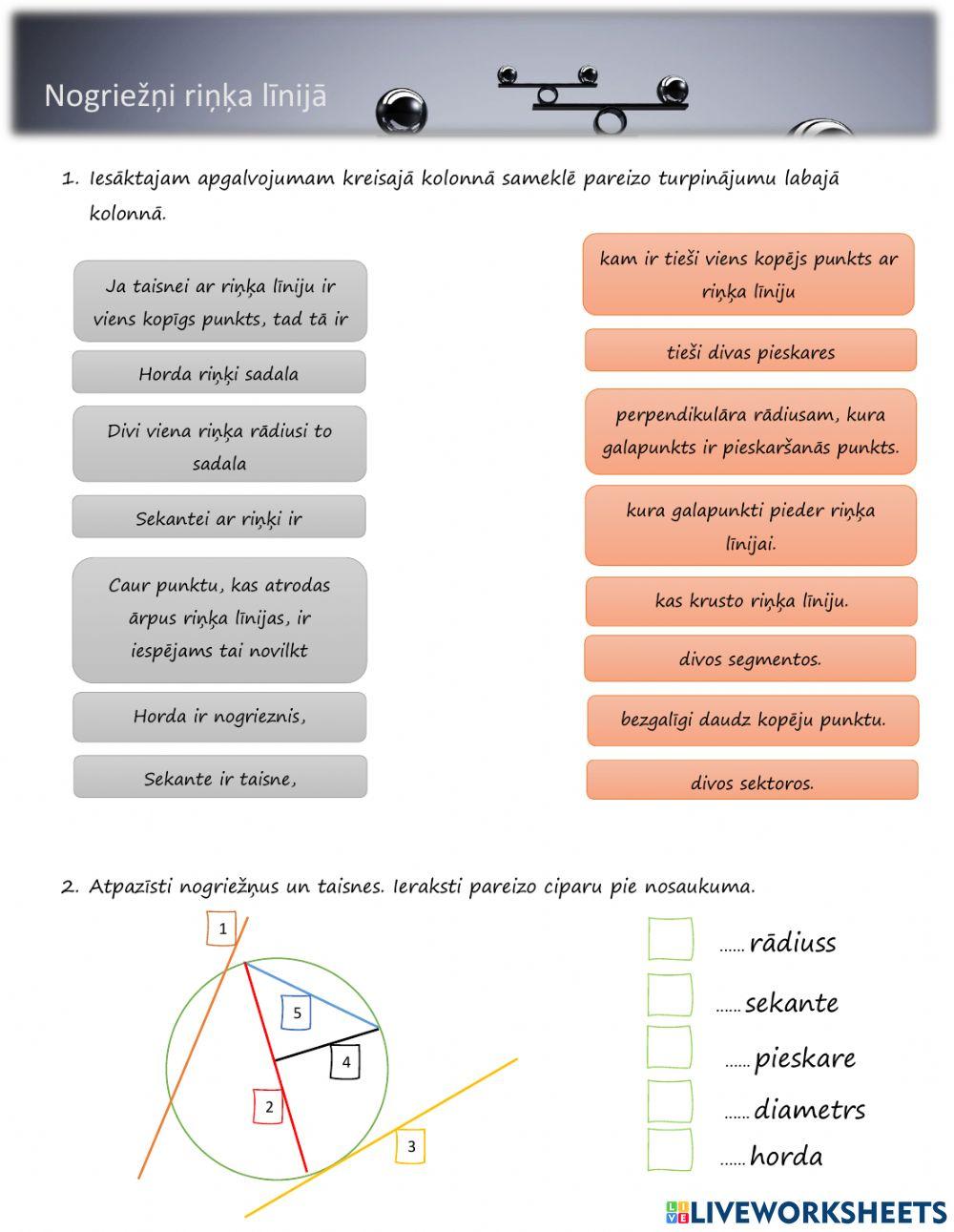 Nogriežņi riņķa līnijā

1. Iesāktajam apgalvojumam kreisajā kolonnā sameklē pareizo turpinājumu labajā kolonnā.

Ja taisnei ar riņķa līniju ir viens kopīgs punkts, tad tā ir

Horda riņķi sadala

Divi viena riņķa rādiusi to sadala

Sekantei ar riņķi ir

Caur punktu, kas atrodas ārpus riņķa līnijas, ir iespējams tai novilkt

Horda ir nogrieznis,

Sekante ir taisne,

kam ir tieši viens kopējs punkts ar riņķa līniju

tieši divas pieskares

perpendikulāra rādiusam, kura galapunkts ir pieskaršanās punkts.

kura galapunkti pieder riņķa līnijai.

kas krusto riņķa līniju.

divos segmentos.

bezgalīgi daudz kopēju punktu.

divos sektoros.

2. Atpazīsti nogriežņus un taisnes. Ieraksti pareizo ciparu pie nosaukuma.

1
5
4
2
3

...... rādiuss
...... sekante
...... pieskare
...... diametrs
...... horda

LIVEWORKSHEETS